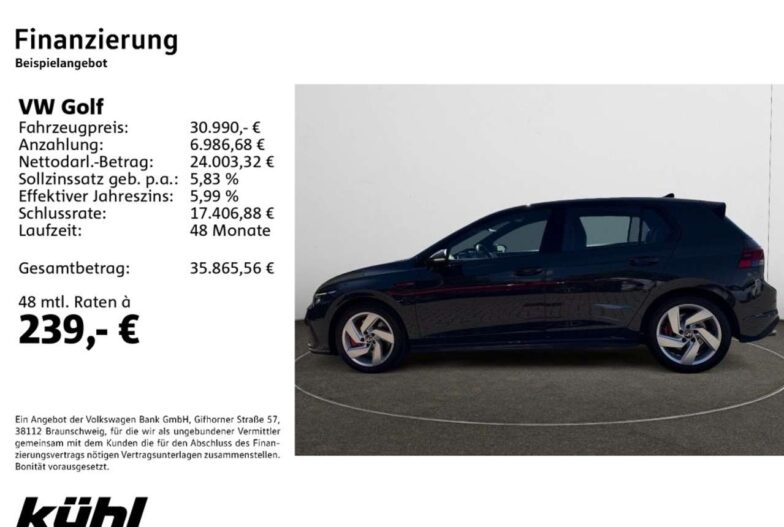 Finanzierung
Beispielangebot

VW Golf

| | |
|---|---|
| Fahrzeugpreis: | 30.990,- € |
| Anzahlung: | 6.986,68 € |
| Nettodarl.-Betrag: | 24.003,32 € |
| Sollzinssatz geb. p.a.: | 5,83 % |
| Effektiver Jahreszins: | 5,99 % |
| Schlussrate: | 17.406,88 € |
| Laufzeit: | 48 Monate |
| Gesamtbetrag: | 35.865,56 € |

48 mtl. Raten à
239,- €

Ein Angebot der Volkswagen Bank GmbH, Gifhorner Straße 57, 38112 Braunschweig, für die wir als ungebundener Vermittler gemeinsam mit dem Kunden die für den Abschluss des Finanzierungsvertrags nötigen Vertragsunterlagen zusammenstellen. Bonität vorausgesetzt.

kühl